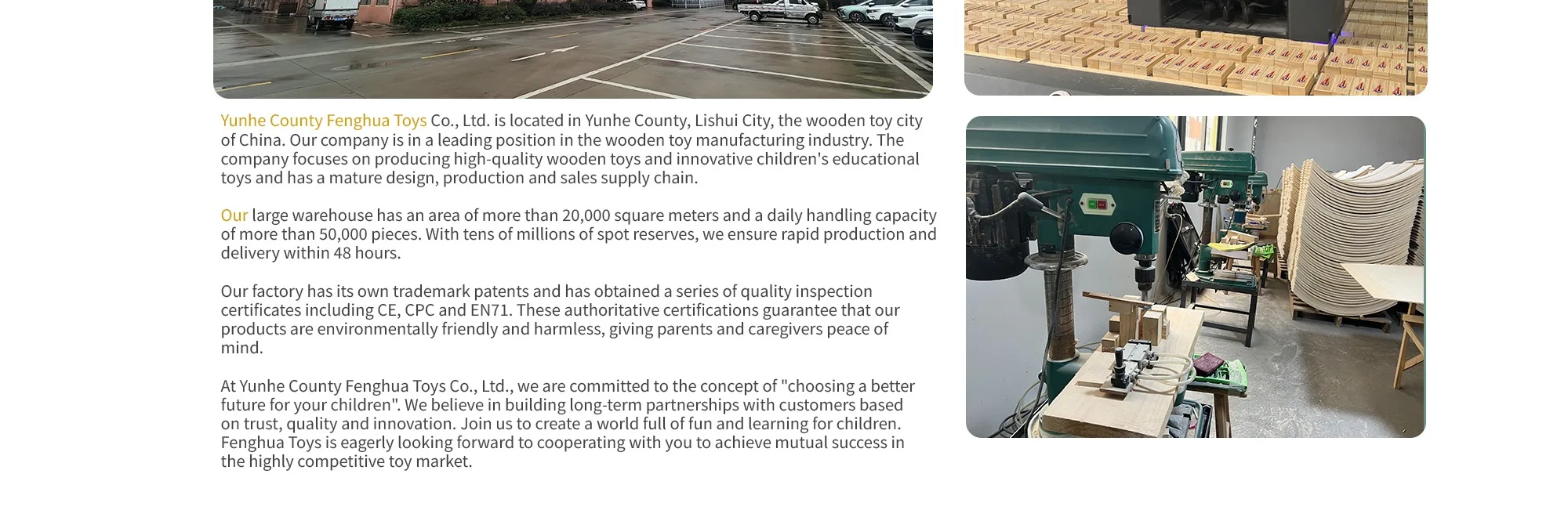 Yunhe County Fenghua Toys Co., Ltd. is located in Yunhe County, Lishui City, the wooden toy city of China. Our company is in a leading position in the wooden toy manufacturing industry. The company focuses on producing high-quality wooden toys and innovative children's educational toys and has a mature design, production and sales supply chain.

Our large warehouse has an area of more than 20,000 square meters and a daily handling capacity of more than 50,000 pieces. With tens of millions of spot reserves, we ensure rapid production and delivery within 48 hours.

Our factory has its own trademark patents and has obtained a series of quality inspection certificates including CE, CPC and EN71. These authoritative certifications guarantee that our products are environmentally friendly and harmless, giving parents and caregivers peace of mind.

At Yunhe County Fenghua Toys Co., Ltd., we are committed to the concept of "choosing a better future for your children". We believe in building long-term partnerships with customers based on trust, quality and innovation. Join us to create a world full of fun and learning for children. Fenghua Toys is eagerly looking forward to cooperating with you to achieve mutual success in the highly competitive toy market.